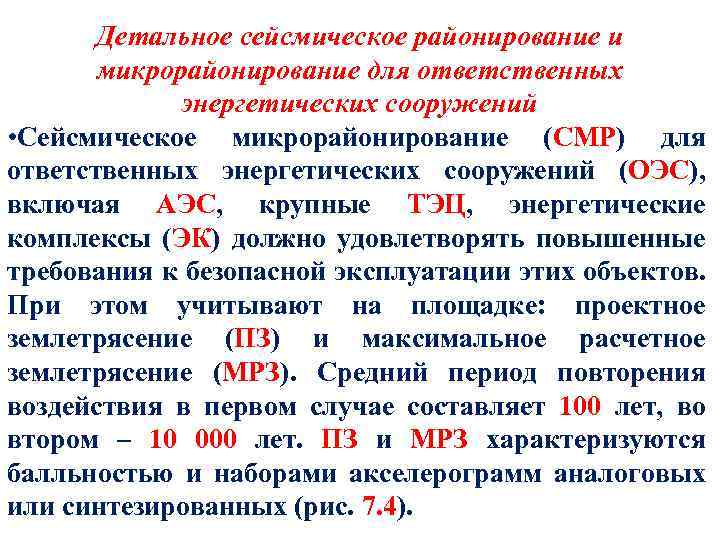 Детальное сейсмическое районирование и микрорайонирование для ответственных энергетических сооружений

•Сейсмическое микрорайонирование (СМР) для ответственных энергетических сооружений (ОЭС), включая АЭС, крупные ТЭЦ, энергетические комплексы (ЭК) должно удовлетворять повышенные требования к безопасной эксплуатации этих объектов. При этом учитывают на площадке: проектное землетрясение (ПЗ) и максимальное расчетное землетрясение (МРЗ). Средний период повторения воздействия в первом случае составляет 100 лет, во втором – 10 000 лет. ПЗ и МРЗ характеризуются балльностью и наборами акселерограмм аналоговых или синтезированных (рис. 7.4).